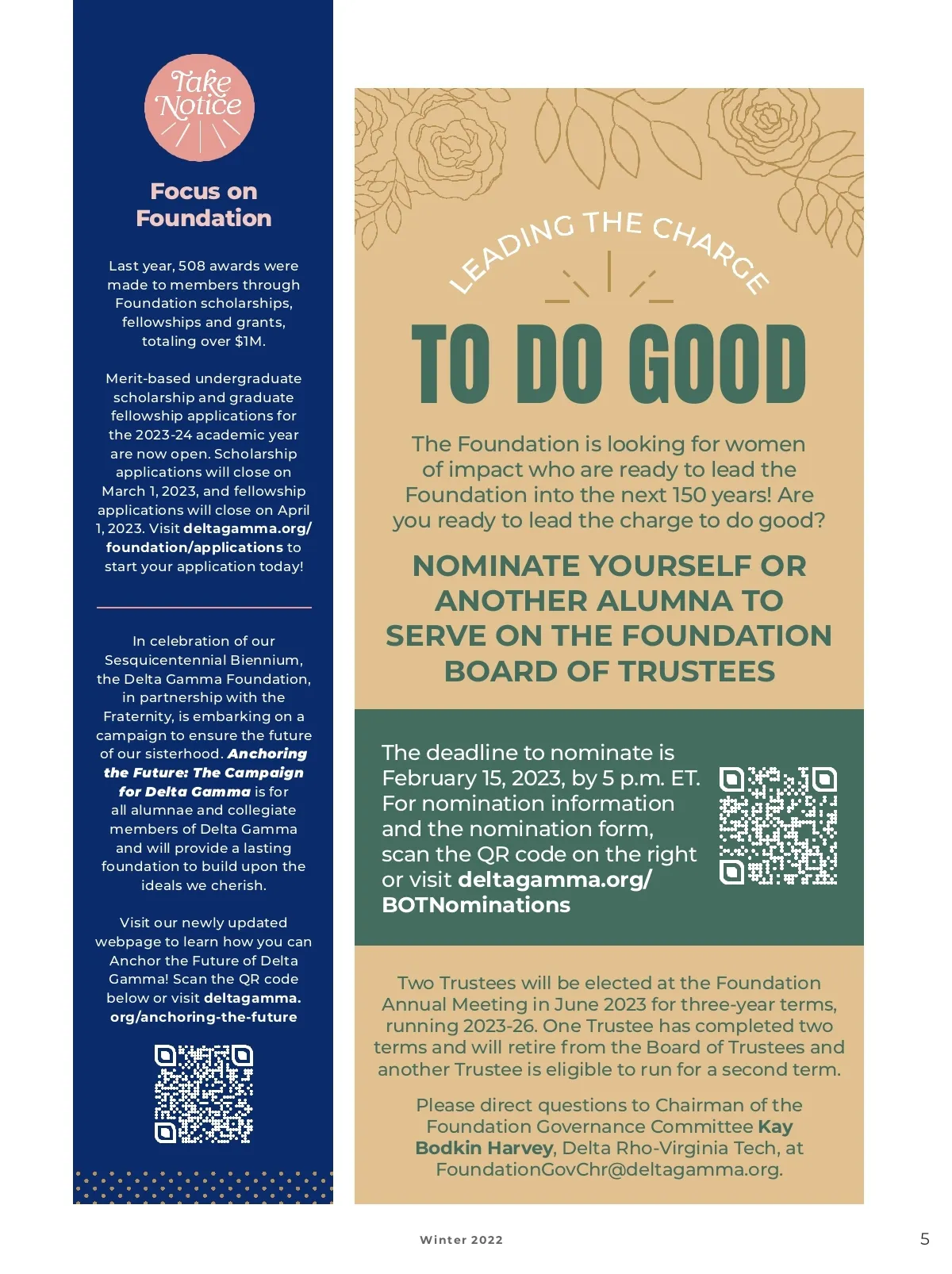 Take Notice

Focus on Foundation

Last year, 508 awards were made to members through Foundation scholarships, fellowships and grants, totaling over $1M.

Merit-based undergraduate scholarship and graduate fellowship applications for the 2023-24 academic year are now open. Scholarship applications will close on March 1, 2023, and fellowship applications will close on April 1, 2023. Visit deltagamma.org/foundation/applications to start your application today!

In celebration of our Sesquicentennial Biennium, the Delta Gamma Foundation, in partnership with the Fraternity, is embarking on a campaign to ensure the future of our sisterhood. Anchoring the Future: The Campaign for Delta Gamma is for all alumnae and collegiate members of Delta Gamma and will provide a lasting foundation to build upon the ideals we cherish.

Visit our newly updated webpage to learn how you can Anchor the Future of Delta Gamma! Scan the QR code below or visit deltagamma.org/anchoring-the-future

LEADING THE CHARGE

TO DO GOOD

The Foundation is looking for women of impact who are ready to lead the Foundation into the next 150 years! Are you ready to lead the charge to do good?

NOMINATE YOURSELF OR ANOTHER ALUMNA TO SERVE ON THE FOUNDATION BOARD OF TRUSTEES

The deadline to nominate is February 15, 2023, by 5 p.m. ET. For nomination information and the nomination form, scan the QR code on the right or visit deltagamma.org/BOTNominations

Two Trustees will be elected at the Foundation Annual Meeting in June 2023 for three-year terms, running 2023-26. One Trustee has completed two terms and will retire from the Board of Trustees and another Trustee is eligible to run for a second term.

Please direct questions to Chairman of the Foundation Governance Committee Kay Bodkin Harvey, Delta Rho-Virginia Tech, at FoundationGovChr@deltagamma.org.

Winter 2022

5